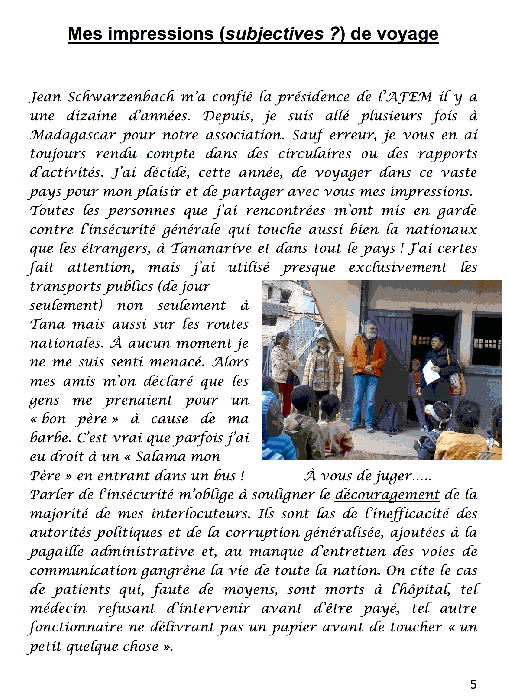 Mes impressions (subjectives ?) de voyage

Jean Schwarzenbach m'a confié la présidence de l'AFEM il y a une dizaine d'années. Depuis, je suis allé plusieurs fois à Madagascar pour notre association. Sauf erreur, je vous en ai toujours rendu compte dans des circulaires ou des rapports d'activités. J'ai décidé, cette année, de voyager dans ce vaste pays pour mon plaisir et de partager avec vous mes impressions.
Toutes les personnes que j'ai rencontrées m'ont mis en garde contre l'insécurité générale qui touche aussi bien la nationaux que les étrangers, à Tananarive et dans tout le pays ! J'ai certes fait attention, mais j'ai utilisé presque exclusivement les transports publics (de jour seulement) non seulement à Tana mais aussi sur les routes nationales. À aucun moment je ne me suis senti menacé. Alors mes amis m'on déclaré que les gens me prenaient pour un « bon père » à cause de ma barbe. C'est vrai que parfois j'ai eu droit à un « Salama mon Père » en entrant dans un bus ! À vous de juger.....
Parler de l'insécurité m'oblige à souligner le découragement de la majorité de mes interlocuteurs. Ils sont las de l'inefficacité des autorités politiques et de la corruption généralisée, ajoutées à la pagaille administrative et, au manque d'entretien des voies de communication gangrène la vie de toute la nation. On cite le cas de patients qui, faute de moyens, sont morts à l'hôpital, tel médecin refusant d'intervenir avant d'être payé, tel autre fonctionnaire ne délivrant pas un papier avant de toucher « un petit quelque chose ».

5